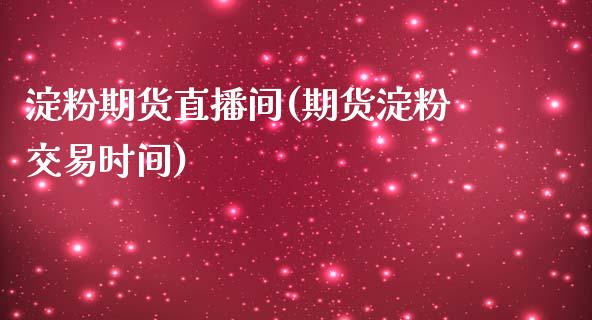 淀粉期货直播间(期货淀粉交易时间)